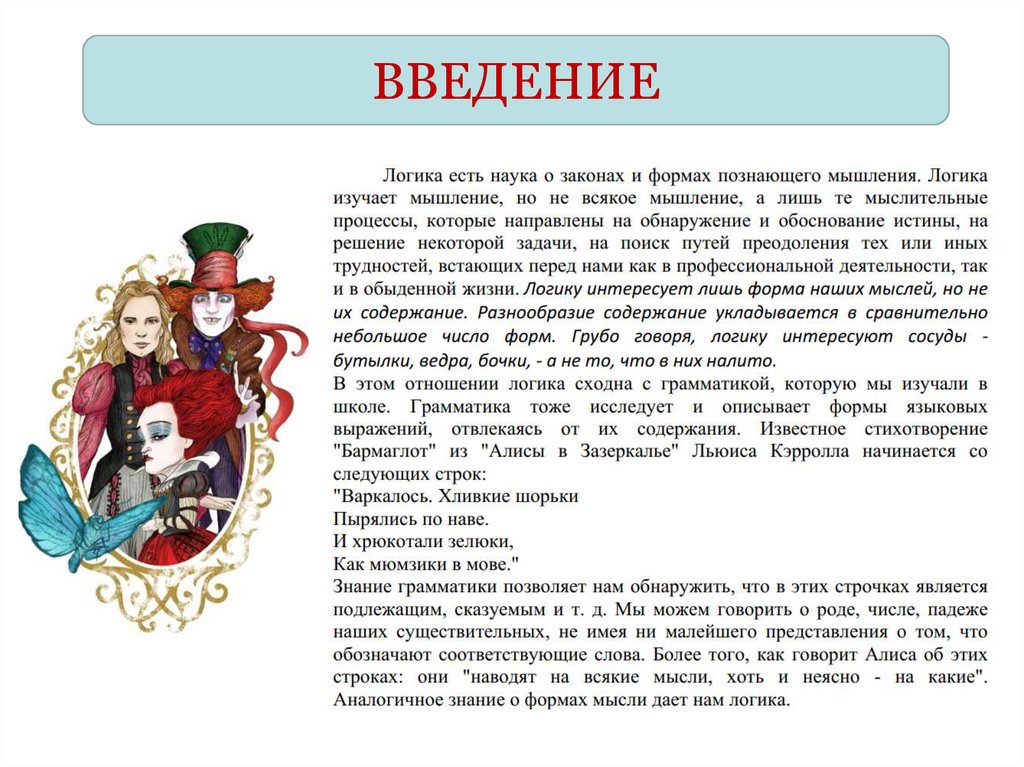 ВВЕДЕНИЕ

Логика есть наука о законах и формах познающего мышления. Логика изучает мышление, но не всякое мышление, а лишь те мыслительные процессы, которые направлены на обнаружение и обоснование истины, на решение некоторой задачи, на поиск путей преодоления тех или иных трудностей, встающих перед нами как в профессиональной деятельности, так и в обыденной жизни. Логику интересует лишь форма наших мыслей, но не их содержание. Разнообразие содержание укладывается в сравнительно небольшое число форм. Грубо говоря, логику интересуют сосуды - бутылки, ведра, бочки, - а не то, что в них налито.
В этом отношении логика сходна с грамматикой, которую мы изучали в школе. Грамматика тоже исследует и описывает формы языковых выражений, отвлекаясь от их содержания. Известное стихотворение "Бармаглот" из "Алисы в Зазеркалье" Льюиса Кэрролла начинается со следующих строк:
"Варкалось. Хливкие шорьки
Пырялись по наве.
И хрюкотали зелюки,
Как мюмзики в мове."
Знание грамматики позволяет нам обнаружить, что в этих строчках является подлежащим, сказуемым и т. д. Мы можем говорить о роде, числе, падеже наших существительных, не имея ни малейшего представления о том, что обозначают соответствующие слова. Более того, как говорит Алиса об этих строках: они "наводят на всякие мысли, хоть и неясно - на какие". Аналогичное знание о формах мысли дает нам логика.